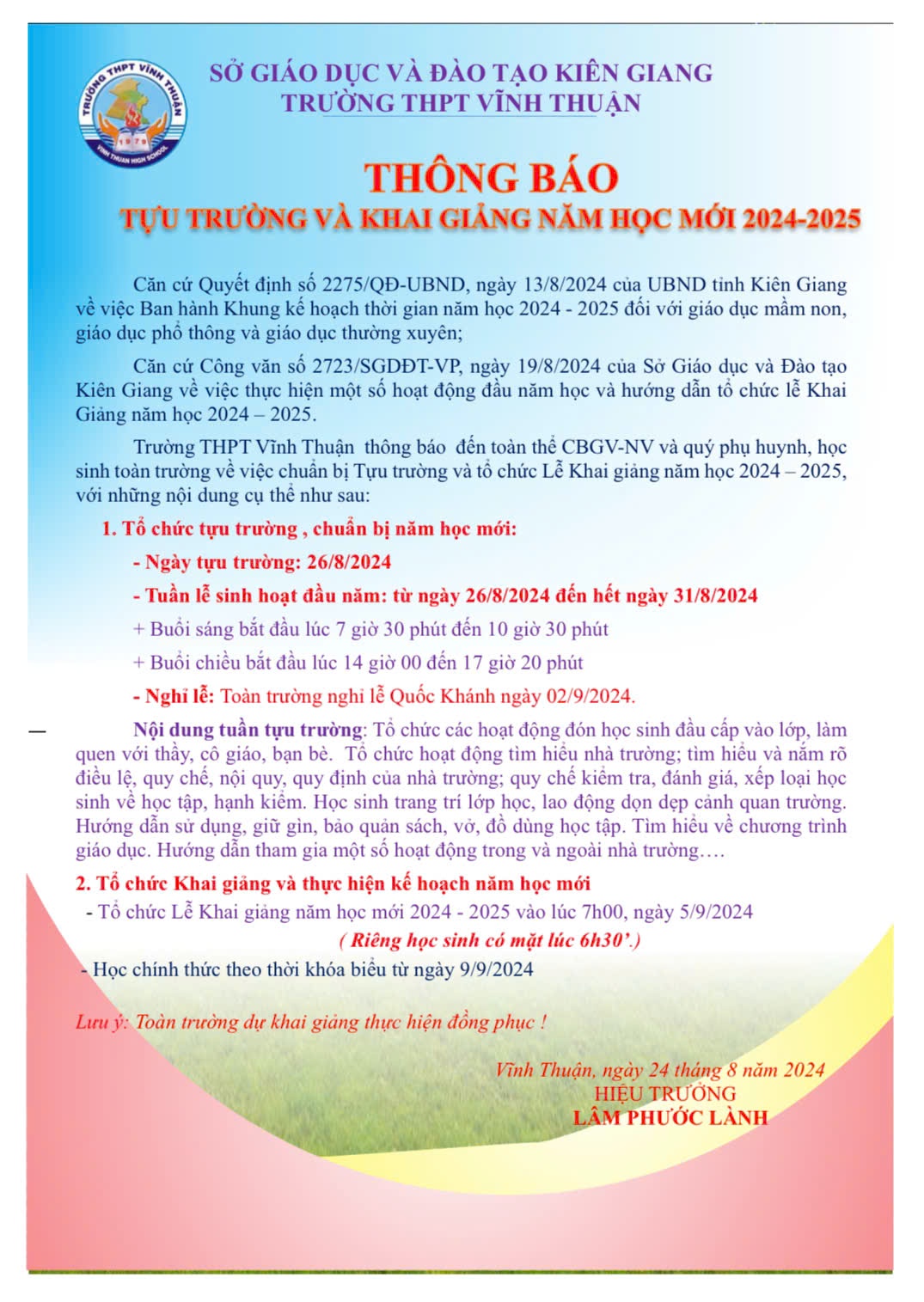 TRƯỜNG THPT VĨNH THUẬN
1975
VINH THUAN HIGH SCHOOL

SỞ GIÁO DỤC VÀ ĐÀO TẠO KIÊN GIANG
TRƯỜNG THPT VĨNH THUẬN

THÔNG BÁO
TỰU TRƯỜNG VÀ KHAI GIẢNG NĂM HỌC MỚI 2024-2025

Căn cứ Quyết định số 2275/QĐ-UBND, ngày 13/8/2024 của UBND tỉnh Kiên Giang về việc Ban hành Khung kế hoạch thời gian năm học 2024 - 2025 đối với giáo dục mầm non, giáo dục phổ thông và giáo dục thường xuyên;

Căn cứ Công văn số 2723/SGDĐT-VP, ngày 19/8/2024 của Sở Giáo dục và Đào tạo Kiên Giang về việc thực hiện một số hoạt động đầu năm học và hướng dẫn tổ chức lễ Khai Giảng năm học 2024 – 2025.

Trường THPT Vĩnh Thuận thông báo đến toàn thể CBGV-NV và quý phụ huynh, học sinh toàn trường về việc chuẩn bị Tựu trường và tổ chức Lễ Khai giảng năm học 2024 – 2025, với những nội dung cụ thể như sau:

1. Tổ chức tựu trường , chuẩn bị năm học mới:

- Ngày tựu trường: 26/8/2024

- Tuần lễ sinh hoạt đầu năm: từ ngày 26/8/2024 đến hết ngày 31/8/2024

+ Buổi sáng bắt đầu lúc 7 giờ 30 phút đến 10 giờ 30 phút

+ Buổi chiều bắt đầu lúc 14 giờ 00 đến 17 giờ 20 phút

- Nghỉ lễ: Toàn trường nghỉ lễ Quốc Khánh ngày 02/9/2024.

Nội dung tuần tựu trường: Tổ chức các hoạt động đón học sinh đầu cấp vào lớp, làm quen với thầy, cô giáo, bạn bè. Tổ chức hoạt động tìm hiểu nhà trường; tìm hiểu và nắm rõ điều lệ, quy chế, nội quy, quy định của nhà trường; quy chế kiểm tra, đánh giá, xếp loại học sinh về học tập, hạnh kiểm. Học sinh trang trí lớp học, lao động dọn dẹp cảnh quan trường. Hướng dẫn sử dụng, giữ gìn, bảo quản sách, vở, đồ dùng học tập. Tìm hiểu về chương trình giáo dục. Hướng dẫn tham gia một số hoạt động trong và ngoài nhà trường….

2. Tổ chức Khai giảng và thực hiện kế hoạch năm học mới

- Tổ chức Lễ Khai giảng năm học mới 2024 - 2025 vào lúc 7h00, ngày 5/9/2024

( Riêng học sinh có mặt lúc 6h30’.)

- Học chính thức theo thời khóa biểu từ ngày 9/9/2024

Lưu ý: Toàn trường dự khai giảng thực hiện đồng phục !

Vĩnh Thuận, ngày 24 tháng 8 năm 2024
HIỆU TRƯỞNG
LÂM PHƯỚC LÀNH